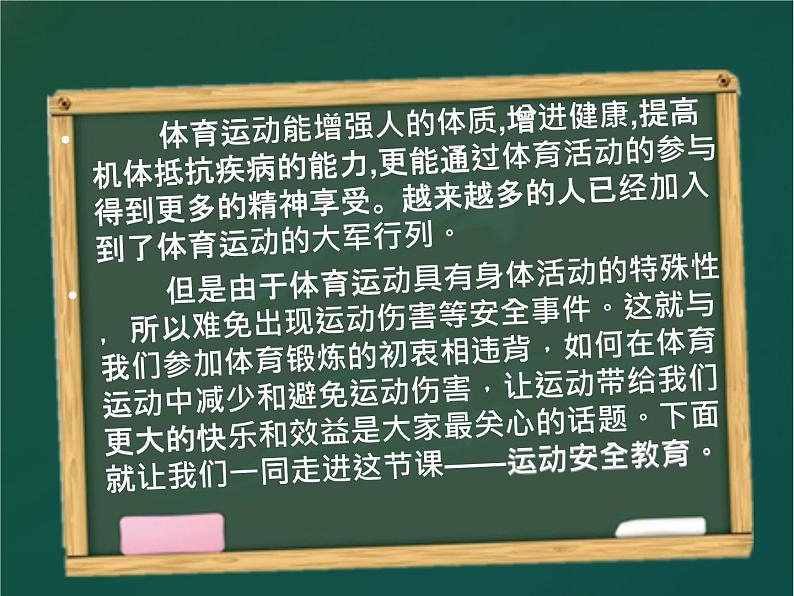 体育运动能增强人的体质,增进健康,提高机体抵抗疾病的能力,更能通过体育活动的参与得到更多的精神享受。越来越多的人已经加入到了体育运动的大军行列。

但是由于体育运动具有身体活动的特殊性，所以难免出现运动伤害等安全事件。这就与我们参加体育锻炼的初衷相违背，如何在体育运动中减少和避免运动伤害，让运动带给我们更大的快乐和效益是大家最关心的话题。下面就让我们一同走进这节课——运动安全教育。